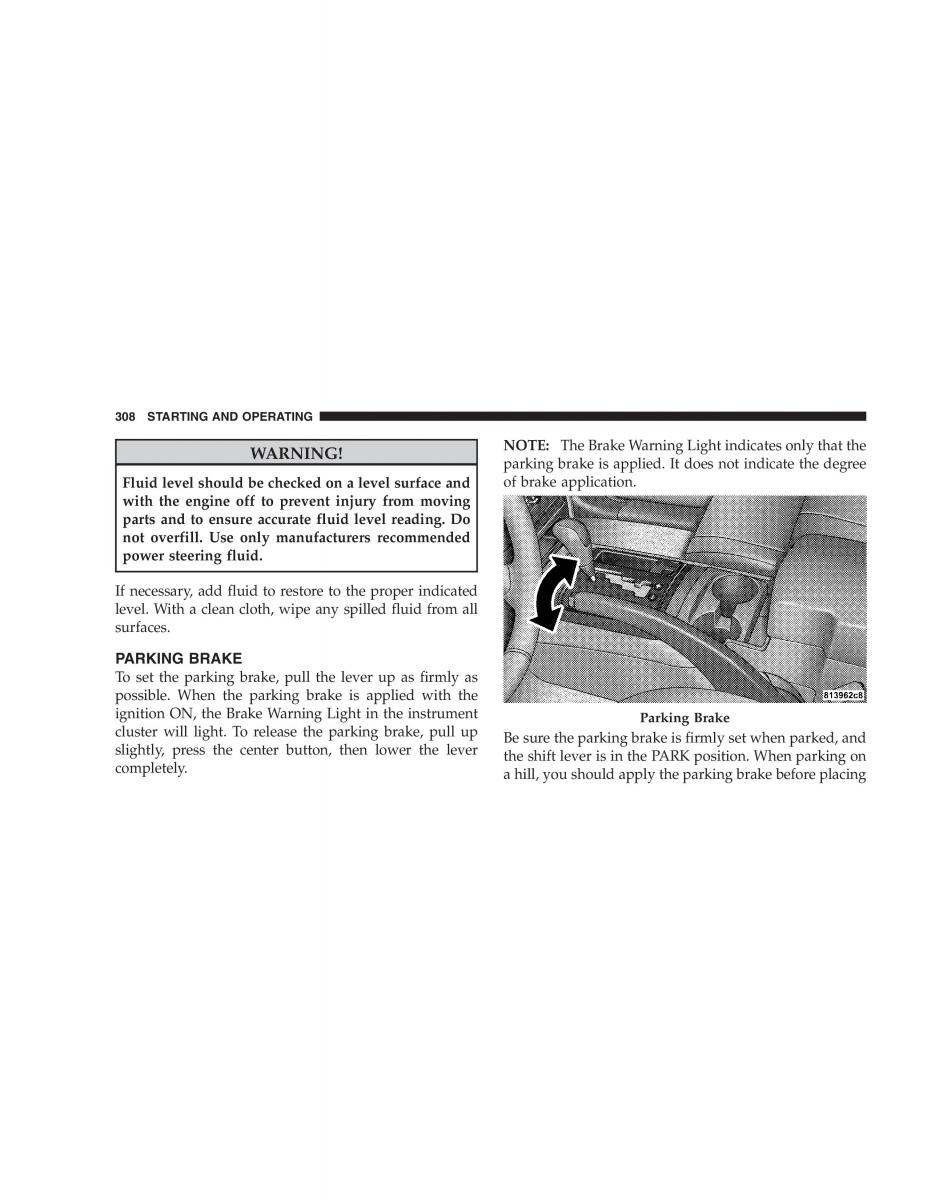 308 STARTING AND OPERATING

WARNING!

Fluid level should be checked on a level surface and with the engine off to prevent injury from moving parts and to ensure accurate fluid level reading. Do not overfill. Use only manufacturers recommended power steering fluid.

If necessary, add fluid to restore to the proper indicated level. With a clean cloth, wipe any spilled fluid from all surfaces.

PARKING BRAKE

To set the parking brake, pull the lever up as firmly as possible. When the parking brake is applied with the ignition ON, the Brake Warning Light in the instrument cluster will light. To release the parking brake, pull up slightly, press the center button, then lower the lever completely.

NOTE: The Brake Warning Light indicates only that the parking brake is applied. It does not indicate the degree of brake application.

813962c8

Parking Brake

Be sure the parking brake is firmly set when parked, and the shift lever is in the PARK position. When parking on a hill, you should apply the parking brake before placing